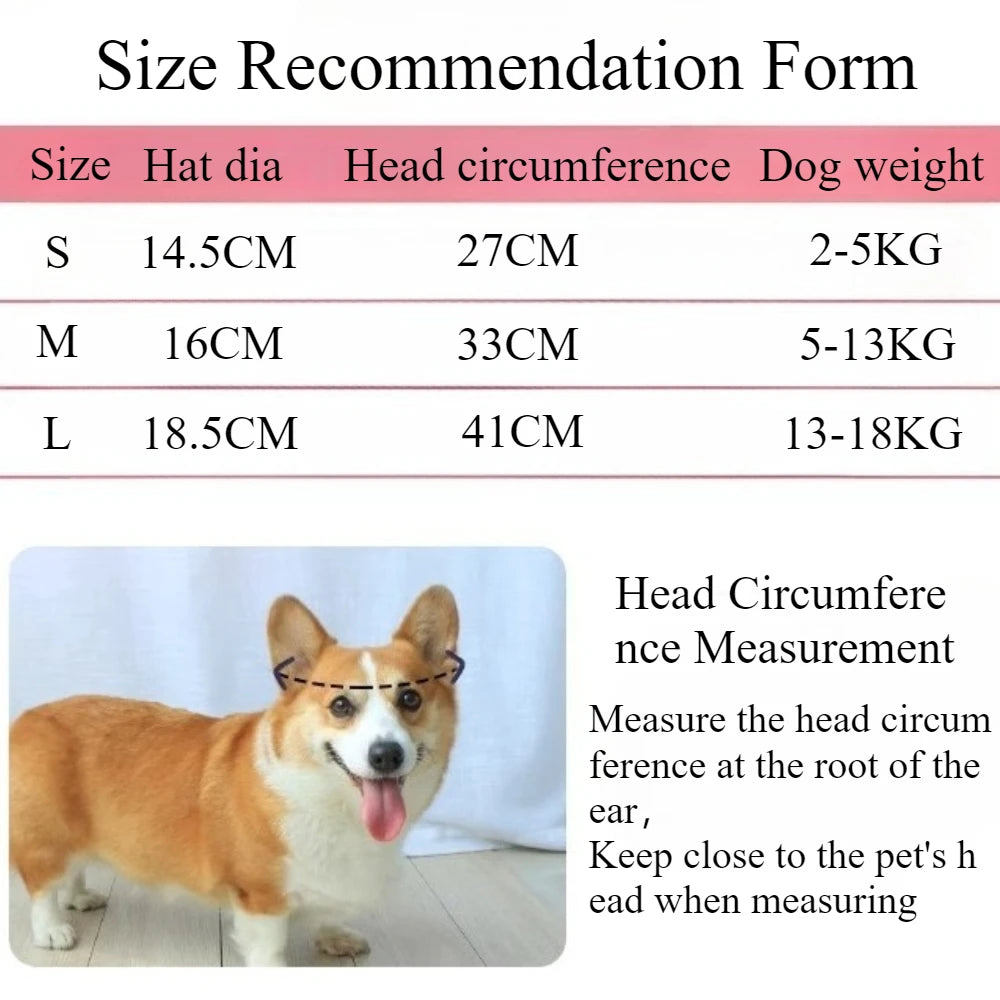 Size Recommendation Form

| Size | Hat dia | Head circumference | Dog weight |
|---|---|---|---|
| S | 14.5CM | 27CM | 2-5KG |
| M | 16CM | 33CM | 5-13KG |
| L | 18.5CM | 41CM | 13-18KG |

Head Circumfere nce Measurement

Measure the head circum ference at the root of the ear,
Keep close to the pet's h ead when measuring